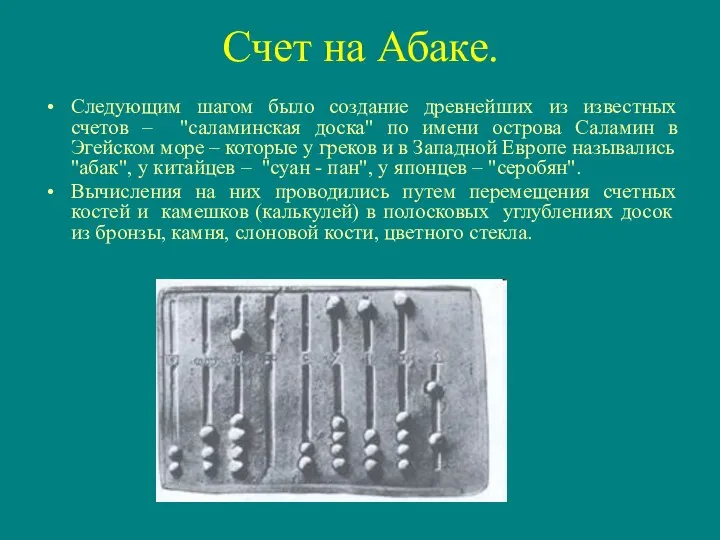 Счет на Абаке.

• Следующим шагом было создание древнейших из известных счетов – "саламинская доска" по имени острова Саламин в Эгейском море – которые у греков и в Западной Европе назывались "абак", у китайцев – "суан - пан", у японцев – "серобян".

• Вычисления на них проводились путем перемещения счетных костей и камешков (калькулей) в полосковых углублениях досок из бронзы, камня, слоновой кости, цветного стекла.